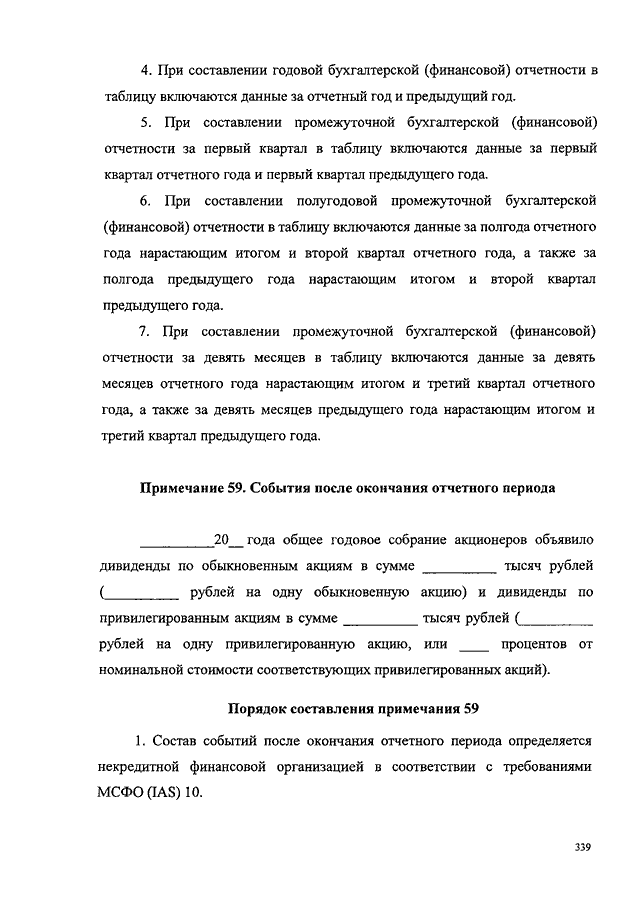 4. При составлении годовой бухгалтерской (финансовой) отчетности в таблицу включаются данные за отчетный год и предыдущий год.

5. При составлении промежуточной бухгалтерской (финансовой) отчетности за первый квартал в таблицу включаются данные за первый квартал отчетного года и первый квартал предыдущего года.

6. При составлении полугодовой промежуточной бухгалтерской (финансовой) отчетности в таблицу включаются данные за полгода отчетного года нарастающим итогом и второй квартал отчетного года, а также за полгода предыдущего года нарастающим итогом и второй квартал предыдущего года.

7. При составлении промежуточной бухгалтерской (финансовой) отчетности за девять месяцев в таблицу включаются данные за девять месяцев отчетного года нарастающим итогом и третий квартал отчетного года, а также за девять месяцев предыдущего года нарастающим итогом и третий квартал предыдущего года.

Примечание 59. События после окончания отчетного периода

__________20__ года общее годовое собрание акционеров объявило дивиденды по обыкновенным акциям в сумме __________ тысяч рублей (__________ рублей на одну обыкновенную акцию) и дивиденды по привилегированным акциям в сумме __________ тысяч рублей (__________ рублей на одну привилегированную акцию, или ____ процентов от номинальной стоимости соответствующих привилегированных акций).

Порядок составления примечания 59

1. Состав событий после окончания отчетного периода определяется некредитной финансовой организацией в соответствии с требованиями МСФО (IAS) 10.

339